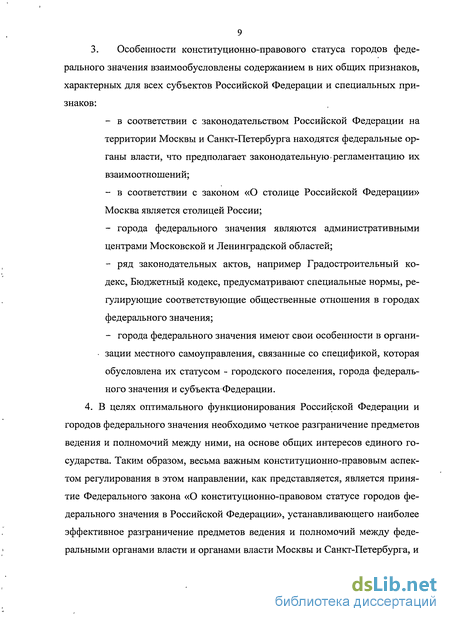 9

3. Особенности конституционно-правового статуса городов федерального значения взаимообусловлены содержанием в них общих признаков, характерных для всех субъектов Российской Федерации и специальных признаков:

– в соответствии с законодательством Российской Федерации на территории Москвы и Санкт-Петербурга находятся федеральные органы власти, что предполагает законодательную регламентацию их взаимоотношений;

– в соответствии с законом «О столице Российской Федерации» Москва является столицей России;

– города федерального значения являются административными центрами Московской и Ленинградской областей;

– ряд законодательных актов, например Градостроительный кодекс, Бюджетный кодекс, предусматривают специальные нормы, регулирующие соответствующие общественные отношения в городах федерального значения;

– города федерального значения имеют свои особенности в организации местного самоуправления, связанные со спецификой, которая обусловлена их статусом - городского поселения, города федерального значения и субъекта Федерации.

4. В целях оптимального функционирования Российской Федерации и городов федерального значения необходимо четкое разграничение предметов ведения и полномочий между ними, на основе общих интересов единого государства. Таким образом, весьма важным конституционно-правовым аспектом регулирования в этом направлении, как представляется, является принятие Федерального закона «О конституционно-правовом статусе городов федерального значения в Российской Федерации», устанавливающего наиболее эффективное разграничение предметов ведения и полномочий между федеральными органами власти и органами власти Москвы и Санкт-Петербурга, и

dsLib.net
библиотека диссертаций